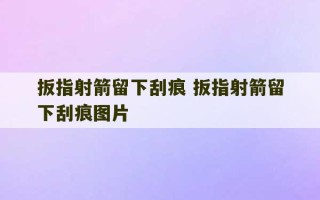 扳指射箭留下刮痕 扳指射箭留下刮痕图片